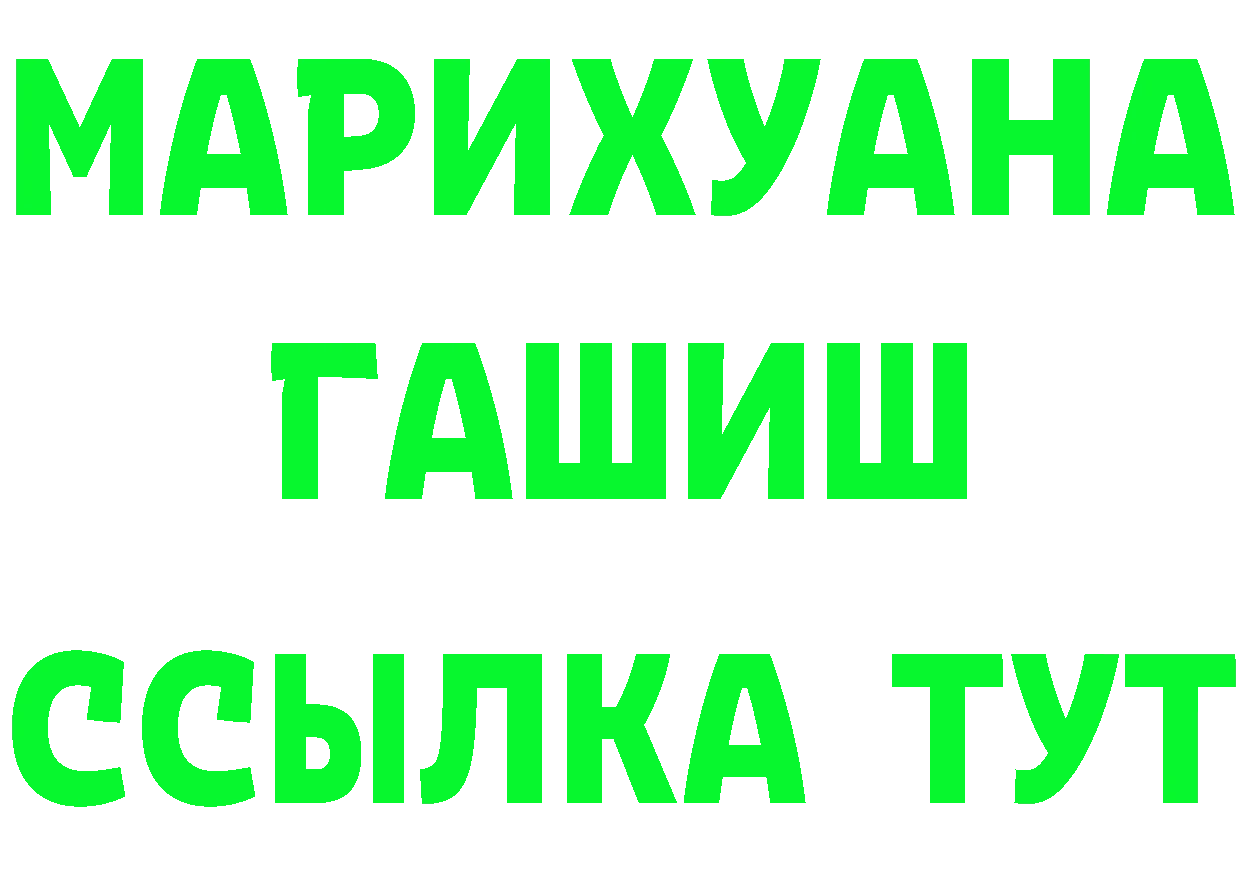 МАРИХУАНА
ГАШИШ
ССЫЛКА ТУТ